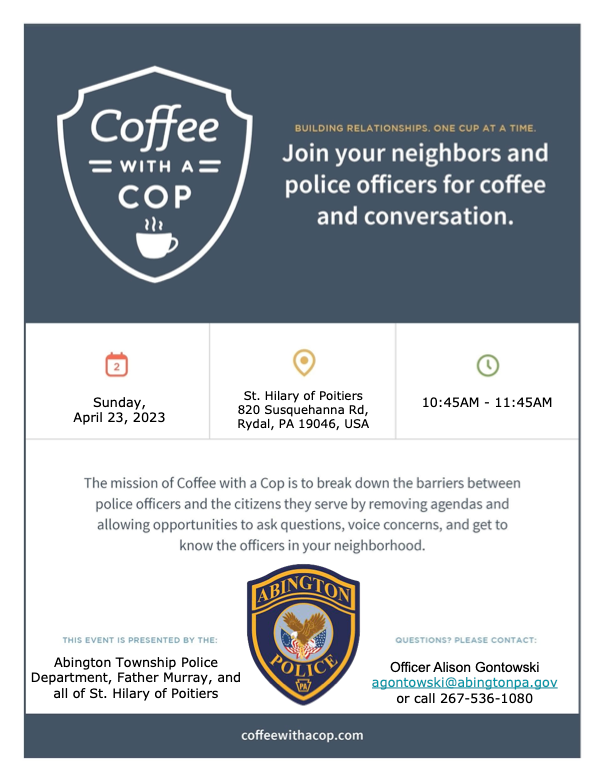 Coffee
WITH A
COP

BUILDING RELATIONSHIPS. ONE CUP AT A TIME.

Join your neighbors and police officers for coffee and conversation.

2

Sunday,
April 23, 2023

St. Hilary of Poitiers
820 Susquehanna Rd,
Rydal, PA 19046, USA

10:45AM - 11:45AM

The mission of Coffee with a Cop is to break down the barriers between police officers and the citizens they serve by removing agendas and allowing opportunities to ask questions, voice concerns, and get to know the officers in your neighborhood.

THIS EVENT IS PRESENTED BY THE:

Abington Township Police Department, Father Murray, and all of St. Hilary of Poitiers

ABINGTON
POLICE
PA

QUESTIONS? PLEASE CONTACT:

Officer Alison Gontowski
agontowski@abingtonpa.gov
or call 267-536-1080

coffeewithacop.com